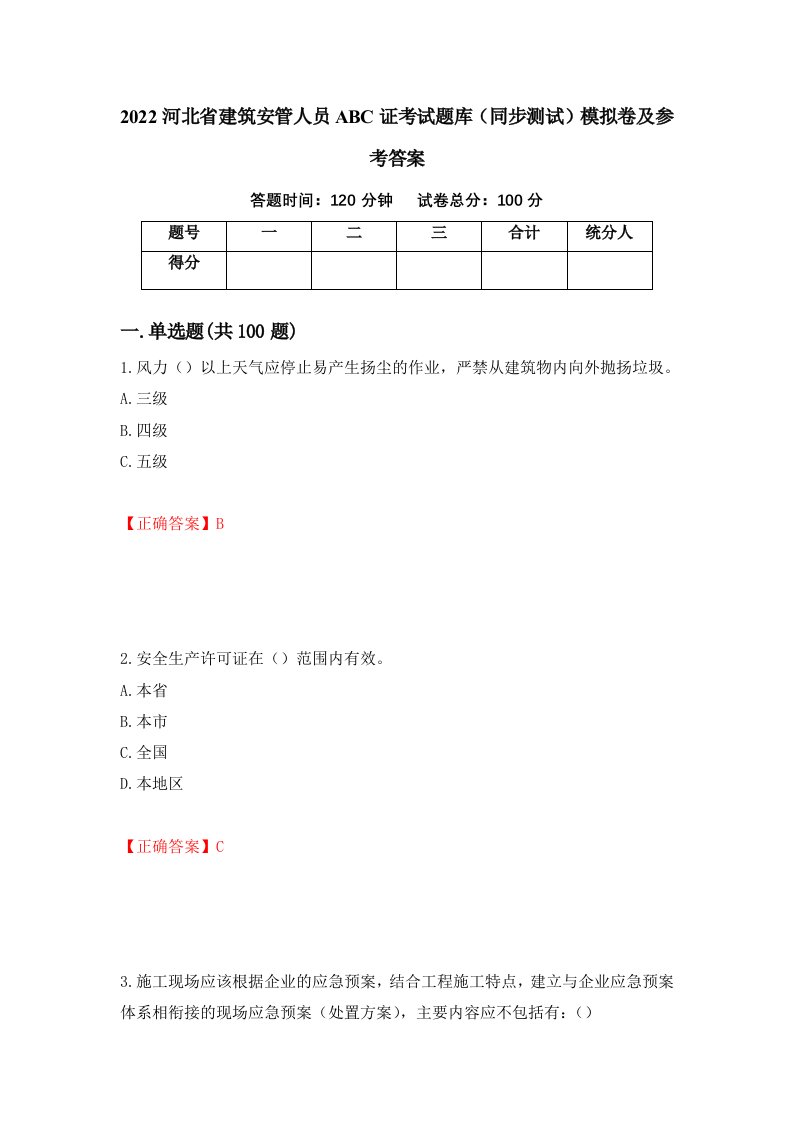 2022 河北省建筑安管人员 ABC 证考试题库（同步测试）模拟卷及参考答案

答题时间：120 分钟　试卷总分：100 分

| 题号 | 一 | 二 | 三 | 合计 | 统分人 |
|---|---|---|---|---|---|
| 得分 | | | | | |

一.单选题(共 100 题)

1.风力（）以上天气应停止易产生扬尘的作业，严禁从建筑物内向外抛扬垃圾。
A.三级
B.四级
C.五级

【正确答案】B

2.安全生产许可证在（）范围内有效。
A.本省
B.本市
C.全国
D.本地区

【正确答案】C

3.施工现场应该根据企业的应急预案，结合工程施工特点，建立与企业应急预案体系相衔接的现场应急预案（处置方案），主要内容应不包括有：（）